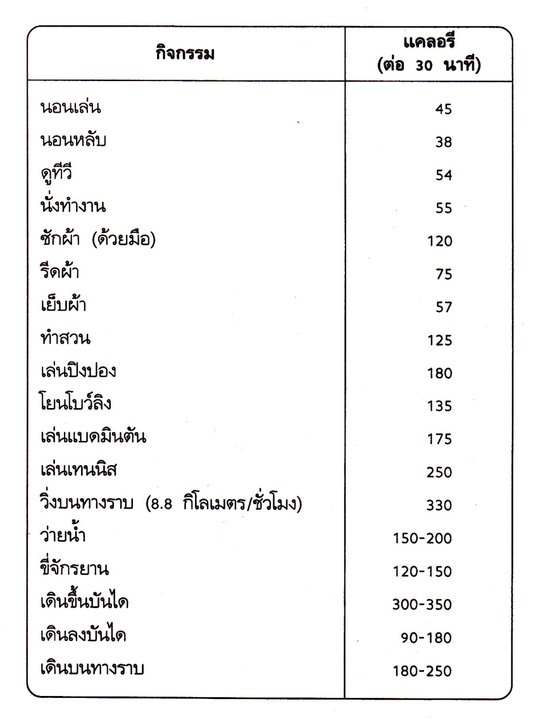 | กิจกรรม | แคลอรี (ต่อ 30 นาที) |
|---|---|
| นอนเล่น | 45 |
| นอนหลับ | 38 |
| ดูทีวี | 54 |
| นั่งทำงาน | 55 |
| ซักผ้า (ด้วยมือ) | 120 |
| รีดผ้า | 75 |
| เย็บผ้า | 57 |
| ทำสวน | 125 |
| เล่นปิงปอง | 180 |
| โยนโบว์ลิง | 135 |
| เล่นแบดมินตัน | 175 |
| เล่นเทนนิส | 250 |
| วิ่งบนทางราบ (8.8 กิโลเมตร/ชั่วโมง) | 330 |
| ว่ายน้ำ | 150-200 |
| ขี่จักรยาน | 120-150 |
| เดินขึ้นบันได | 300-350 |
| เดินลงบันได | 90-180 |
| เดินบนทางราบ | 180-250 |